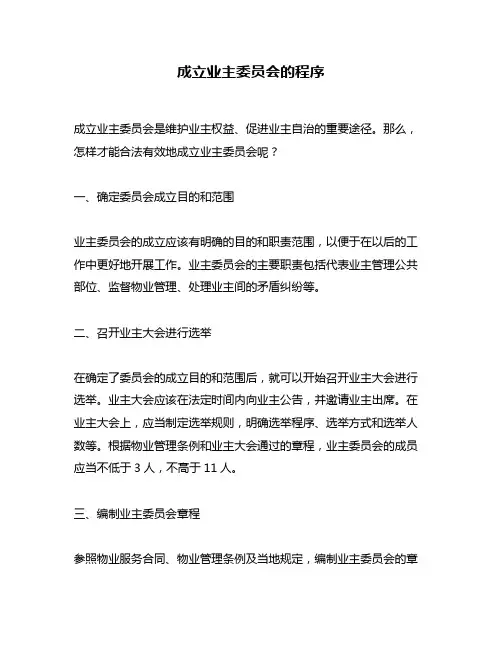 成立业主委员会的程序

成立业主委员会是维护业主权益、促进业主自治的重要途径。那么，怎样才能合法有效地成立业主委员会呢？

一、确定委员会成立目的和范围

业主委员会的成立应该有明确的目的和职责范围，以便于在以后的工作中更好地开展工作。业主委员会的主要职责包括代表业主管理公共部位、监督物业管理、处理业主间的矛盾纠纷等。

二、召开业主大会进行选举

在确定了委员会的成立目的和范围后，就可以开始召开业主大会进行选举。业主大会应该在法定时间内向业主公告，并邀请业主出席。在业主大会上，应当制定选举规则，明确选举程序、选举方式和选举人数等。根据物业管理条例和业主大会通过的章程，业主委员会的成员应当不低于 3 人，不高于 11 人。

三、编制业主委员会章程

参照物业服务合同、物业管理条例及当地规定，编制业主委员会的章